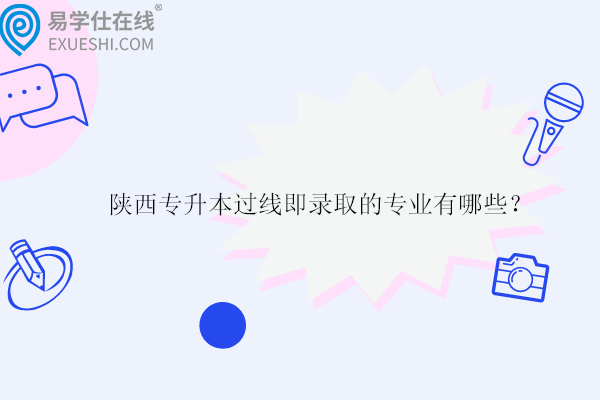 易学仕在线®
EXUESHI.COM

陕西专升本过线即录取的专业有哪些？